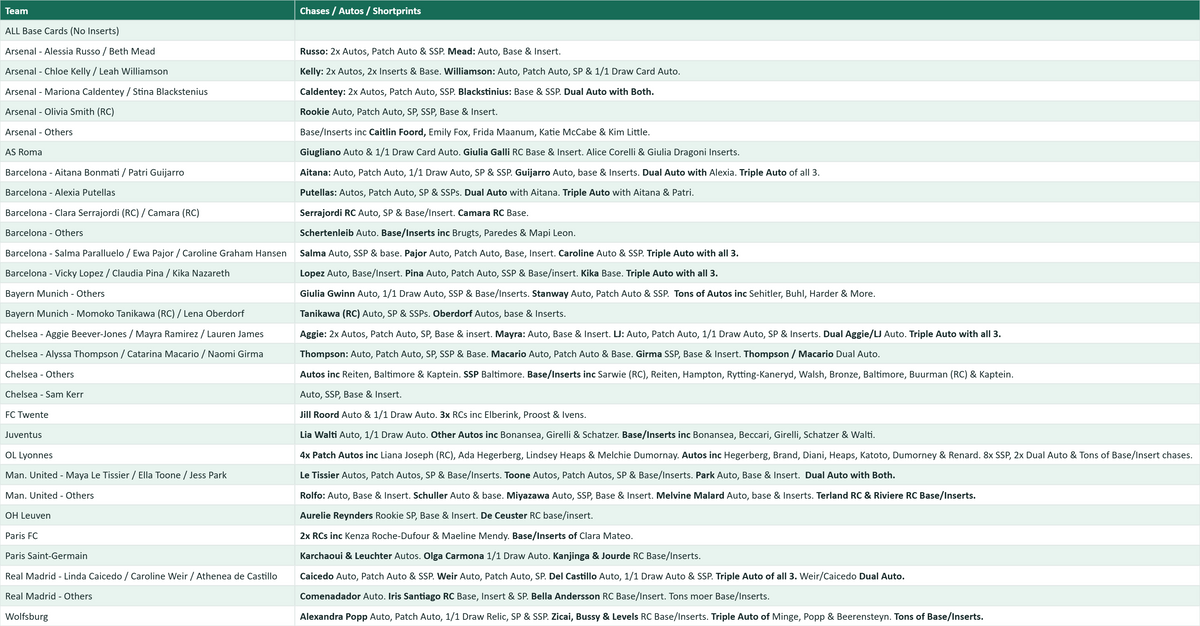 | Team | Chases / Autos / Shortprints |
|---|---|
| ALL Base Cards (No Inserts) | |
| Arsenal - Alessia Russo / Beth Mead | Russo: 2x Autos, Patch Auto & SSP. Mead: Auto, Base & Insert. |
| Arsenal - Chloe Kelly / Leah Williamson | Kelly: 2x Autos, 2x Inserts & Base. Williamson: Auto, Patch Auto, SP & 1/1 Draw Card Auto. |
| Arsenal - Mariona Caldentey / Stina Blackstenius | Caldentey: 2x Autos, Patch Auto, SSP. Blackstinius: Base & SSP. Dual Auto with Both. |
| Arsenal - Olivia Smith (RC) | Rookie Auto, Patch Auto, SP, SSP, Base & Insert. |
| Arsenal - Others | Base/Inserts inc Caitlin Foord, Emily Fox, Frida Maanum, Katie McCabe & Kim Little. |
| AS Roma | Giugliano Auto & 1/1 Draw Card Auto. Giulia Galli RC Base & Insert. Alice Corelli & Giulia Dragoni Inserts. |
| Barcelona - Aitana Bonmati / Patri Guijarro | Aitana: Auto, Patch Auto, 1/1 Draw Auto, SP & SSP. Guijarro Auto, base & Inserts. Dual Auto with Alexia. Triple Auto of all 3. |
| Barcelona - Alexia Putellas | Putellas: Autos, Patch Auto, SP & SSPs. Dual Auto with Aitana. Triple Auto with Aitana & Patri. |
| Barcelona - Clara Serrajordi (RC) / Camara (RC) | Serrajordi RC Auto, SP & Base/Insert. Camara RC Base. |
| Barcelona - Others | Schertenleib Auto. Base/Inserts inc Brugts, Paredes & Mapi Leon. |
| Barcelona - Salma Paralluelo / Ewa Pajor / Caroline Graham Hansen | Salma Auto, SSP & base. Pajor Auto, Patch Auto, Base, Insert. Caroline Auto & SSP. Triple Auto with all 3. |
| Barcelona - Vicky Lopez / Claudia Pina / Kika Nazareth | Lopez Auto, Base/Insert. Pina Auto, Patch Auto, SSP & Base/insert. Kika Base. Triple Auto with all 3. |
| Bayern Munich - Others | Giulia Gwinn Auto, 1/1 Draw Auto, SSP & Base/Inserts. Stanway Auto, Patch Auto & SSP. Tons of Autos inc Sehitler, Buhl, Harder & More. |
| Bayern Munich - Momoko Tanikawa (RC) / Lena Oberdorf | Tanikawa (RC) Auto, SP & SSPs. Oberdorf Autos, base & Inserts. |
| Chelsea - Aggie Beever-Jones / Mayra Ramirez / Lauren James | Aggie: 2x Autos, Patch Auto, SP, Base & insert. Mayra: Auto, Base & Insert. LJ: Auto, Patch Auto, 1/1 Draw Auto, SP & Inserts. Dual Aggie/LJ Auto. Triple Auto with all 3. |
| Chelsea - Alyssa Thompson / Catarina Macario / Naomi Girma | Thompson: Auto, Patch Auto, SP, SSP & Base. Macario Auto, Patch Auto & Base. Girma SSP, Base & Insert. Thompson / Macario Dual Auto. |
| Chelsea - Others | Autos inc Reiten, Baltimore & Kaptein. SSP Baltimore. Base/Inserts inc Sarwie (RC), Reiten, Hampton, Rytting-Kaneryd, Walsh, Bronze, Baltimore, Buurman (RC) & Kaptein. |
| Chelsea - Sam Kerr | Auto, SSP, Base & Insert. |
| FC Twente | Jill Roord Auto & 1/1 Draw Auto. 3x RCs inc Elberink, Proost & Ivens. |
| Juventus | Lia Walti Auto, 1/1 Draw Auto. Other Autos inc Bonansea, Girelli & Schatzer. Base/Inserts inc Bonansea, Beccari, Girelli, Schatzer & Walti. |
| OL Lyonnes | 4x Patch Autos inc Liana Joseph (RC), Ada Hegerberg, Lindsey Heaps & Melchie Dumornay. Autos inc Hegerberg, Brand, Diani, Heaps, Katoto, Dumorney & Renard. 8x SSP, 2x Dual Auto & Tons of Base/Insert chases. |
| Man. United - Maya Le Tissier / Ella Toone / Jess Park | Le Tissier Autos, Patch Autos, SP & Base/Inserts. Toone Autos, Patch Autos, SP & Base/Inserts. Park Auto, Base & Insert. Dual Auto with Both. |
| Man. United - Others | Rolfo: Auto, Base & Insert. Schuller Auto & base. Miyazawa Auto, SSP, Base & Insert. Melvine Malard Auto, base & Inserts. Terland RC & Riviere RC Base/Inserts. |
| OH Leuven | Aurelie Reynders Rookie SP, Base & Insert. De Ceuster RC base/insert. |
| Paris FC | 2x RCs inc Kenza Roche-Dufour & Maeline Mendy. Base/Inserts of Clara Mateo. |
| Paris Saint-Germain | Karchaoui & Leuchter Autos. Olga Carmona 1/1 Draw Auto. Kanjinga & Jourde RC Base/Inserts. |
| Real Madrid - Linda Caicedo / Caroline Weir / Athenea de Castillo | Caicedo Auto, Patch Auto & SSP. Weir Auto, Patch Auto, SP. Del Castillo Auto, 1/1 Draw Auto & SSP. Triple Auto of all 3. Weir/Caicedo Dual Auto. |
| Real Madrid - Others | Comenadador Auto. Iris Santiago RC Base, Insert & SP. Bella Andersson RC Base/Insert. Tons moer Base/Inserts. |
| Wolfsburg | Alexandra Popp Auto, Patch Auto, 1/1 Draw Relic, SP & SSP. Zicai, Bussy & Levels RC Base/Inserts. Triple Auto of Minge, Popp & Beerensteyn. Tons of Base/Inserts. |